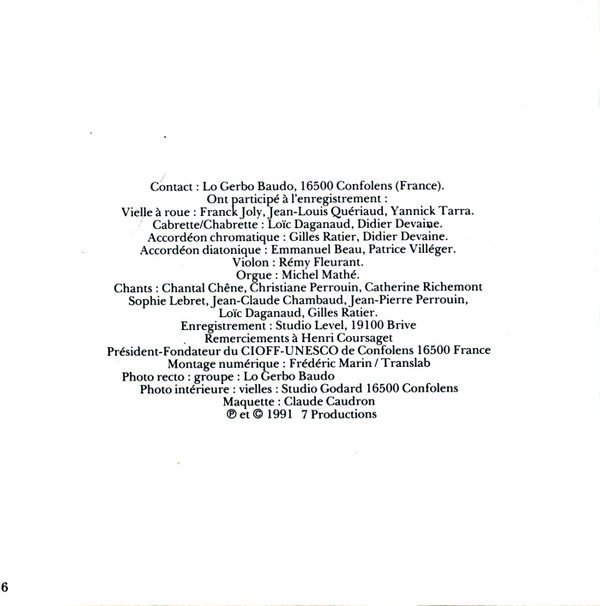 Contact : Lo Gerbo Baudo, 16500 Confolens (France).
Ont participé à l'enregistrement :
Vielle à roue : Franck Joly, Jean-Louis Quériaud, Yannick Tarra.
Cabrette/Chabrette : Loïc Daganaud, Didier Devaine.
Accordéon chromatique : Gilles Ratier, Didier Devaine.
Accordéon diatonique : Emmanuel Beau, Patrice Villéger.
Violon : Rémy Fleurant.
Orgue : Michel Mathé.
Chants : Chantal Chêne, Christiane Perrouin, Catherine Richemont
Sophie Lebret, Jean-Claude Chambaud, Jean-Pierre Perrouin,
Loïc Daganaud, Gilles Ratier.
Enregistrement : Studio Level, 19100 Brive
Remerciements à Henri Coursaget
Président-Fondateur du CIOFF-UNESCO de Confolens 16500 France
Montage numérique : Frédéric Marin / Translab
Photo recto : groupe : Lo Gerbo Baudo
Photo intérieure : vielles : Studio Godard 16500 Confolens
Maquette : Claude Caudron
℗ et © 1991 7 Productions

6